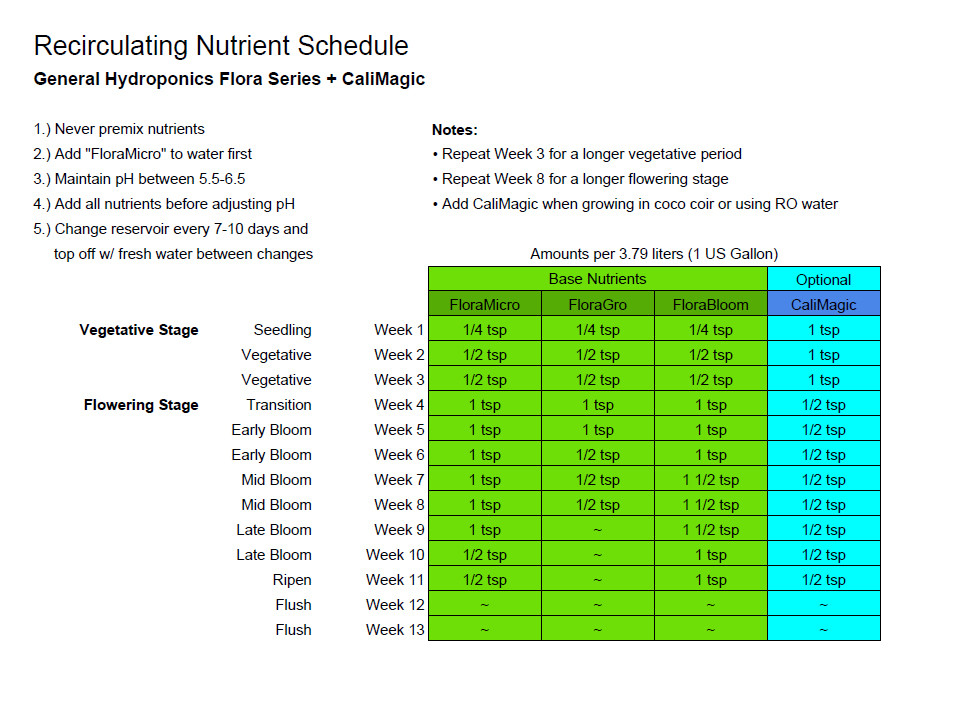 Recirculating Nutrient Schedule
General Hydroponics Flora Series + CaliMagic

1.) Never premix nutrients
2.) Add "FloraMicro" to water first
3.) Maintain pH between 5.5-6.5
4.) Add all nutrients before adjusting pH
5.) Change reservoir every 7-10 days and top off w/ fresh water between changes

Notes:
• Repeat Week 3 for a longer vegetative period
• Repeat Week 8 for a longer flowering stage
• Add CaliMagic when growing in coco coir or using RO water

Amounts per 3.79 liters (1 US Gallon)

| | | | Base Nutrients | | | Optional |
|---|---|---|---|---|---|---|
| | | | FloraMicro | FloraGro | FloraBloom | CaliMagic |
| Vegetative Stage | Seedling | Week 1 | 1/4 tsp | 1/4 tsp | 1/4 tsp | 1 tsp |
| | Vegetative | Week 2 | 1/2 tsp | 1/2 tsp | 1/2 tsp | 1 tsp |
| | Vegetative | Week 3 | 1/2 tsp | 1/2 tsp | 1/2 tsp | 1 tsp |
| Flowering Stage | Transition | Week 4 | 1 tsp | 1 tsp | 1 tsp | 1/2 tsp |
| | Early Bloom | Week 5 | 1 tsp | 1 tsp | 1 tsp | 1/2 tsp |
| | Early Bloom | Week 6 | 1 tsp | 1/2 tsp | 1 tsp | 1/2 tsp |
| | Mid Bloom | Week 7 | 1 tsp | 1/2 tsp | 1 1/2 tsp | 1/2 tsp |
| | Mid Bloom | Week 8 | 1 tsp | 1/2 tsp | 1 1/2 tsp | 1/2 tsp |
| | Late Bloom | Week 9 | 1 tsp | ~ | 1 1/2 tsp | 1/2 tsp |
| | Late Bloom | Week 10 | 1/2 tsp | ~ | 1 tsp | 1/2 tsp |
| | Ripen | Week 11 | 1/2 tsp | ~ | 1 tsp | 1/2 tsp |
| | Flush | Week 12 | ~ | ~ | ~ | ~ |
| | Flush | Week 13 | ~ | ~ | ~ | ~ |